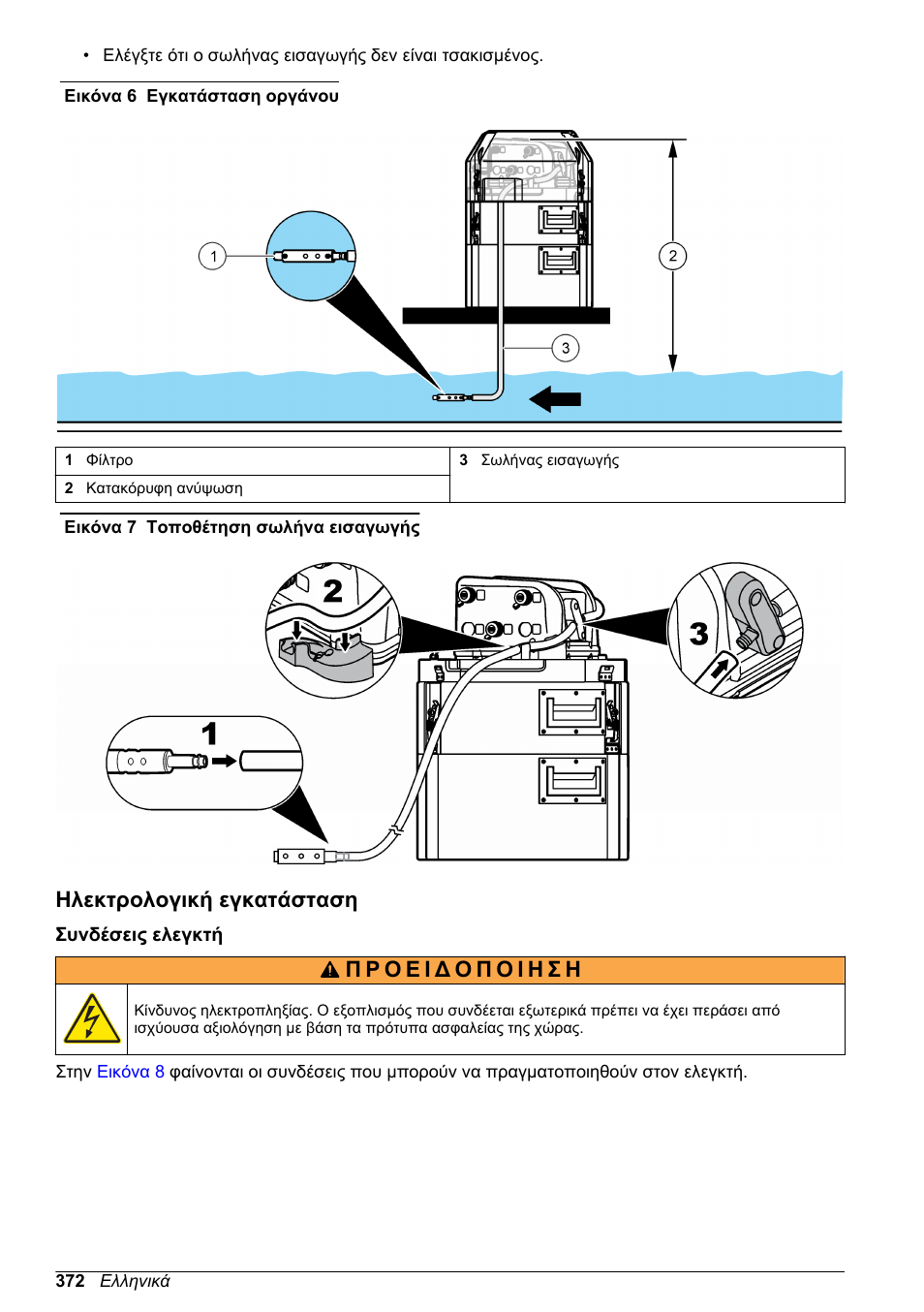 • Ελέγξτε ότι ο σωλήνας εισαγωγής δεν είναι τσακισμένος.

Εικόνα 6 Εγκατάσταση οργάνου

1

2

3

| 1 Φίλτρο | 3 Σωλήνας εισαγωγής |
|---|---|
| 2 Κατακόρυφη ανύψωση | |

Εικόνα 7 Τοποθέτηση σωλήνα εισαγωγής

2

3

1

Ηλεκτρολογική εγκατάσταση

Συνδέσεις ελεγκτή

ΠΡΟΕΙΔΟΠΟΙΗΣΗ

Κίνδυνος ηλεκτροπληξίας. Ο εξοπλισμός που συνδέεται εξωτερικά πρέπει να έχει περάσει από ισχύουσα αξιολόγηση με βάση τα πρότυπα ασφαλείας της χώρας.

Στην Εικόνα 8 φαίνονται οι συνδέσεις που μπορούν να πραγματοποιηθούν στον ελεγκτή.

372 Ελληνικά